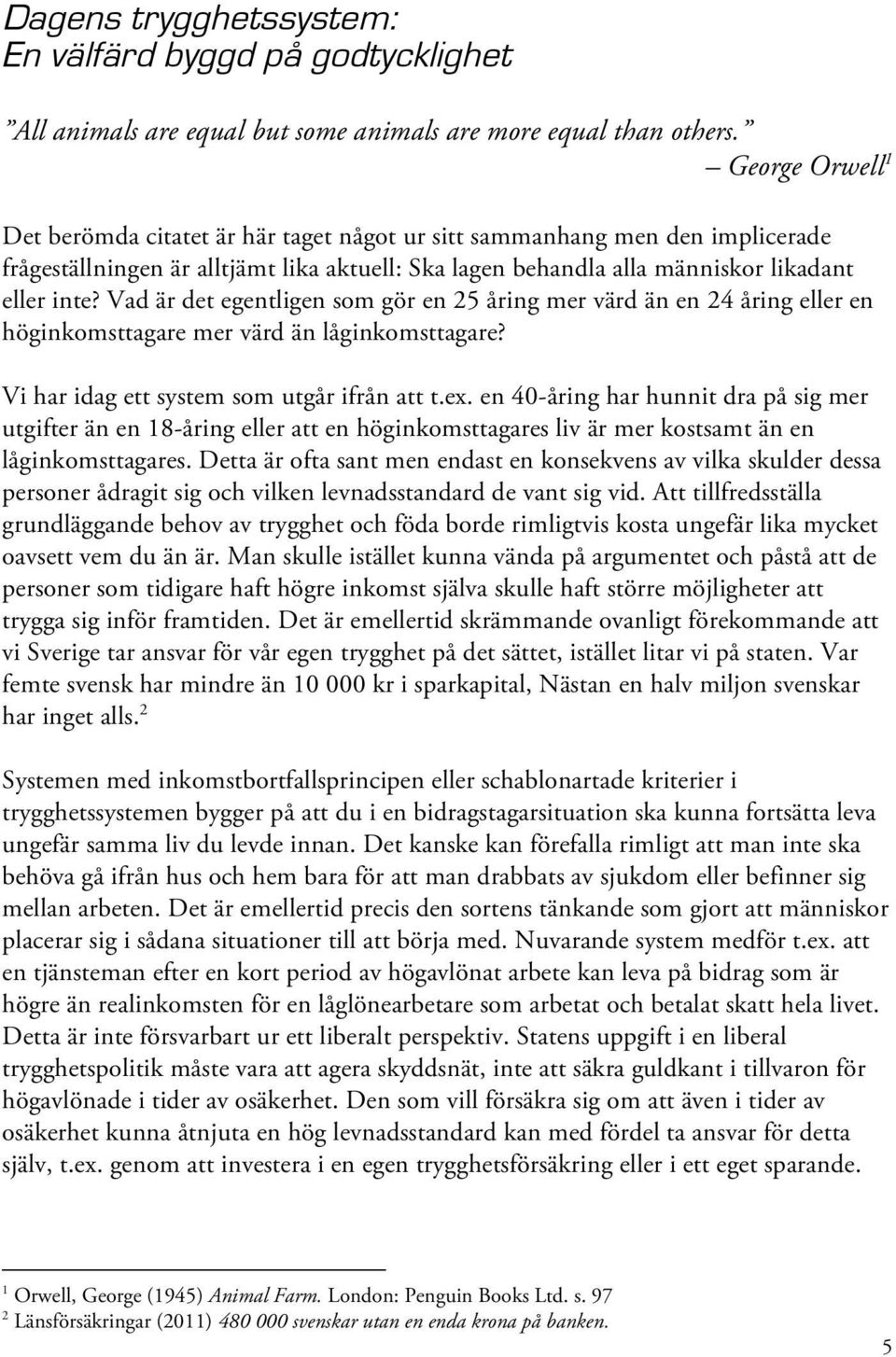 Dagens trygghetssystem:
En välfärd byggd på godtycklighet

”All animals are equal but some animals are more equal than others.”
– George Orwell$^1$

Det berömda citatet är här taget något ur sitt sammanhang men den implicerade frågeställningen är alltjämt lika aktuell: Ska lagen behandla alla människor likadant eller inte? Vad är det egentligen som gör en 25 åring mer värd än en 24 åring eller en höginkomsttagare mer värd än låginkomsttagare?

Vi har idag ett system som utgår ifrån att t.ex. en 40-åring har hunnit dra på sig mer utgifter än en 18-åring eller att en höginkomsttagares liv är mer kostsamt än en låginkomsttagares. Detta är ofta sant men endast en konsekvens av vilka skulder dessa personer ådragit sig och vilken levnadsstandard de vant sig vid. Att tillfredsställa grundläggande behov av trygghet och föda borde rimligtvis kosta ungefär lika mycket oavsett vem du än är. Man skulle istället kunna vända på argumentet och påstå att de personer som tidigare haft högre inkomst själva skulle haft större möjligheter att trygga sig inför framtiden. Det är emellertid skrämmande ovanligt förekommande att vi Sverige tar ansvar för vår egen trygghet på det sättet, istället litar vi på staten. Var femte svensk har mindre än 10 000 kr i sparkapital, Nästan en halv miljon svenskar har inget alls.$^2$

Systemen med inkomstbortfallsprincipen eller schablonartade kriterier i trygghetssystemen bygger på att du i en bidragstagarsituation ska kunna fortsätta leva ungefär samma liv du levde innan. Det kanske kan förefalla rimligt att man inte ska behöva gå ifrån hus och hem bara för att man drabbats av sjukdom eller befinner sig mellan arbeten. Det är emellertid precis den sortens tänkande som gjort att människor placerar sig i sådana situationer till att börja med. Nuvarande system medför t.ex. att en tjänsteman efter en kort period av högavlönat arbete kan leva på bidrag som är högre än realinkomsten för en låglönearbetare som arbetat och betalat skatt hela livet. Detta är inte försvarbart ur ett liberalt perspektiv. Statens uppgift i en liberal trygghetspolitik måste vara att agera skyddsnät, inte att säkra guldkant i tillvaron för högavlönade i tider av osäkerhet. Den som vill försäkra sig om att även i tider av osäkerhet kunna åtnjuta en hög levnadsstandard kan med fördel ta ansvar för detta själv, t.ex. genom att investera i en egen trygghetsförsäkring eller i ett eget sparande.

$^1$ Orwell, George (1945) Animal Farm. London: Penguin Books Ltd. s. 97
$^2$ Länsförsäkringar (2011) 480 000 svenskar utan en enda krona på banken.

5